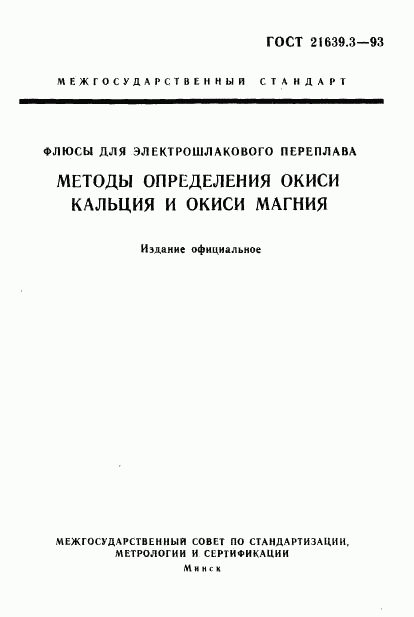 ГОСТ 21639.3—93

МЕЖГОСУДАРСТВЕННЫЙ СТАНДАРТ

ФЛЮСЫ ДЛЯ ЭЛЕКТРОШЛАКОВОГО ПЕРЕПЛАВА

МЕТОДЫ ОПРЕДЕЛЕНИЯ ОКИСИ КАЛЬЦИЯ И ОКИСИ МАГНИЯ

Издание официальное

МЕЖГОСУДАРСТВЕННЫЙ СОВЕТ ПО СТАНДАРТИЗАЦИИ, МЕТРОЛОГИИ И СЕРТИФИКАЦИИ
Минск